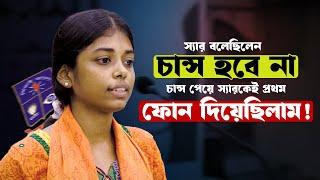 স্যার বলেছিলেন
চান্স হবে না
চান্স পেয়ে স্যারকেই প্রথম
ফোন দিয়েছিলাম!